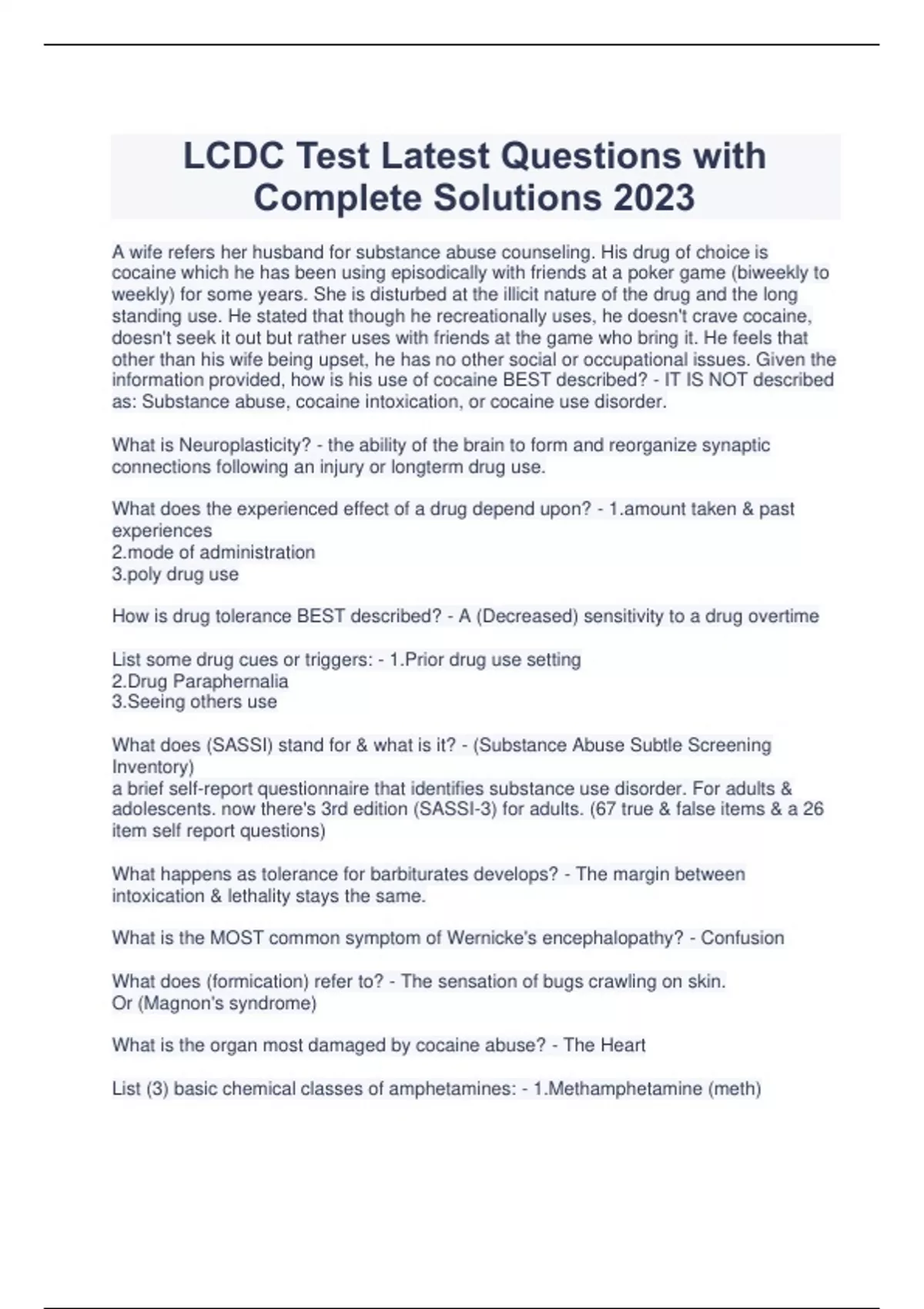 LCDC Test Latest Questions with Complete Solutions 2023

A wife refers her husband for substance abuse counseling. His drug of choice is cocaine which he has been using episodically with friends at a poker game (biweekly to weekly) for some years. She is disturbed at the illicit nature of the drug and the long standing use. He stated that though he recreationally uses, he doesn't crave cocaine, doesn't seek it out but rather uses with friends at the game who bring it. He feels that other than his wife being upset, he has no other social or occupational issues. Given the information provided, how is his use of cocaine BEST described? - IT IS NOT described as: Substance abuse, cocaine intoxication, or cocaine use disorder.

What is Neuroplasticity? - the ability of the brain to form and reorganize synaptic connections following an injury or longterm drug use.

What does the experienced effect of a drug depend upon? - 1.amount taken & past experiences
2.mode of administration
3.poly drug use

How is drug tolerance BEST described? - A (Decreased) sensitivity to a drug overtime

List some drug cues or triggers: - 1.Prior drug use setting
2.Drug Paraphernalia
3.Seeing others use

What does (SASSI) stand for & what is it? - (Substance Abuse Subtle Screening Inventory)
a brief self-report questionnaire that identifies substance use disorder. For adults & adolescents. now there's 3rd edition (SASSI-3) for adults. (67 true & false items & a 26 item self report questions)

What happens as tolerance for barbiturates develops? - The margin between intoxication & lethality stays the same.

What is the MOST common symptom of Wernicke's encephalopathy? - Confusion

What does (formication) refer to? - The sensation of bugs crawling on skin.
Or (Magnon's syndrome)

What is the organ most damaged by cocaine abuse? - The Heart

List (3) basic chemical classes of amphetamines: - 1.Methamphetamine (meth)